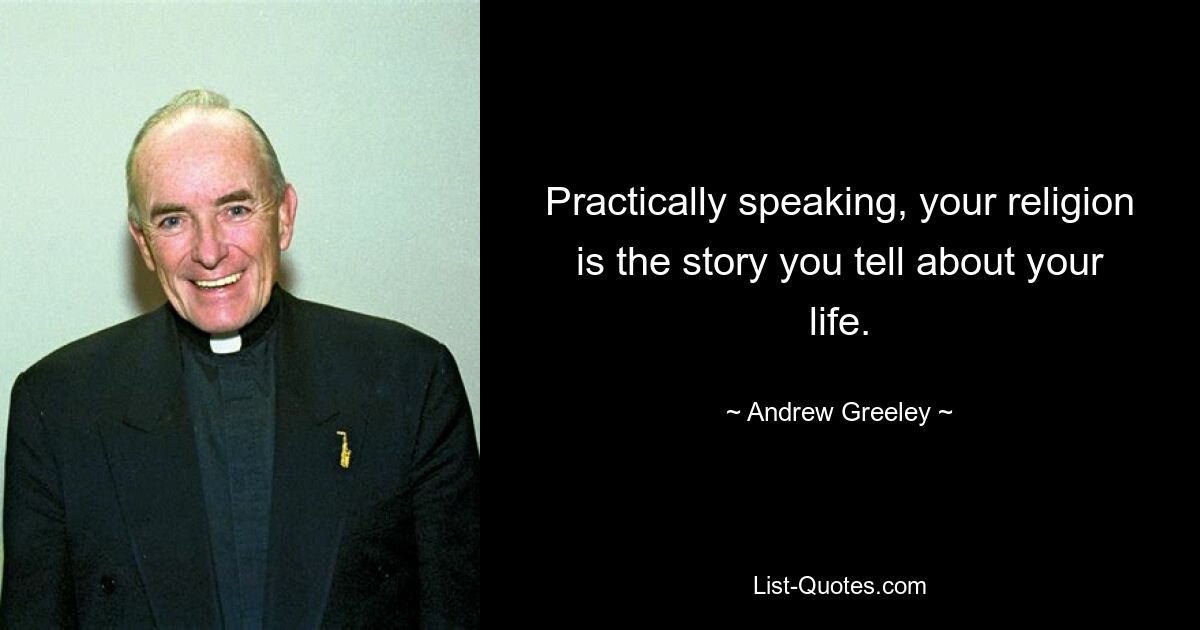 Practically speaking, your religion is the story you tell about your life.

~ Andrew Greeley ~

List-Quotes.com